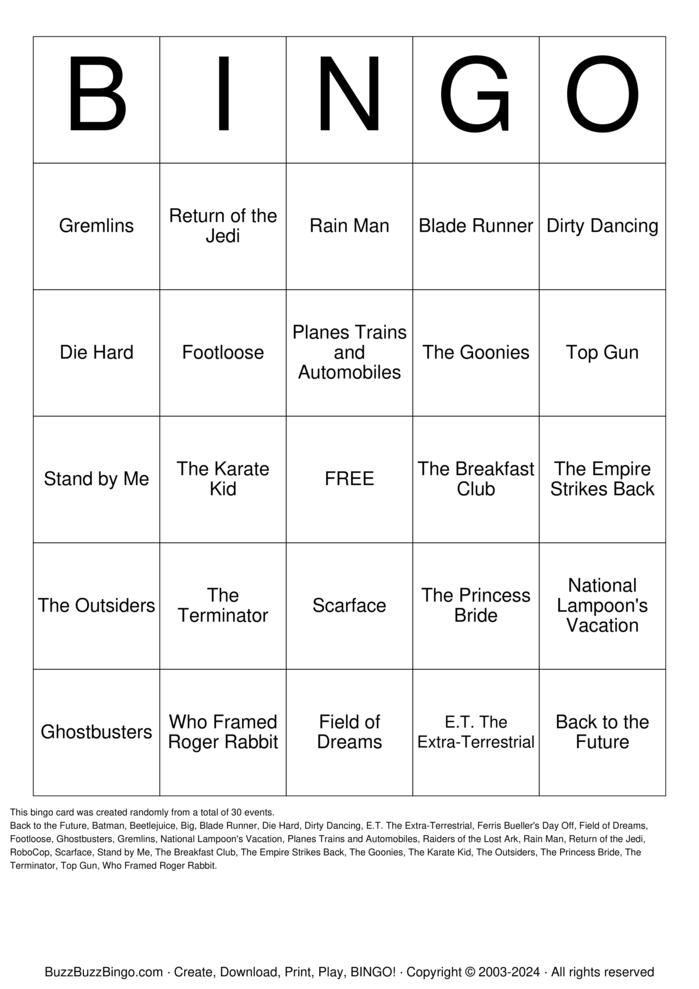 | B | I | N | G | O |
|---|---|---|---|---|
| Gremlins | Return of the Jedi | Rain Man | Blade Runner | Dirty Dancing |
| Die Hard | Footloose | Planes Trains and Automobiles | The Goonies | Top Gun |
| Stand by Me | The Karate Kid | FREE | The Breakfast Club | The Empire Strikes Back |
| The Outsiders | The Terminator | Scarface | The Princess Bride | National Lampoon's Vacation |
| Ghostbusters | Who Framed Roger Rabbit | Field of Dreams | E.T. The Extra-Terrestrial | Back to the Future |

This bingo card was created randomly from a total of 30 events.
Back to the Future, Batman, Beetlejuice, Big, Blade Runner, Die Hard, Dirty Dancing, E.T. The Extra-Terrestrial, Ferris Bueller's Day Off, Field of Dreams, Footloose, Ghostbusters, Gremlins, National Lampoon's Vacation, Planes Trains and Automobiles, Raiders of the Lost Ark, Rain Man, Return of the Jedi, RoboCop, Scarface, Stand by Me, The Breakfast Club, The Empire Strikes Back, The Goonies, The Karate Kid, The Outsiders, The Princess Bride, The Terminator, Top Gun, Who Framed Roger Rabbit.

BuzzBuzzBingo.com · Create, Download, Print, Play, BINGO! · Copyright © 2003-2024 · All rights reserved